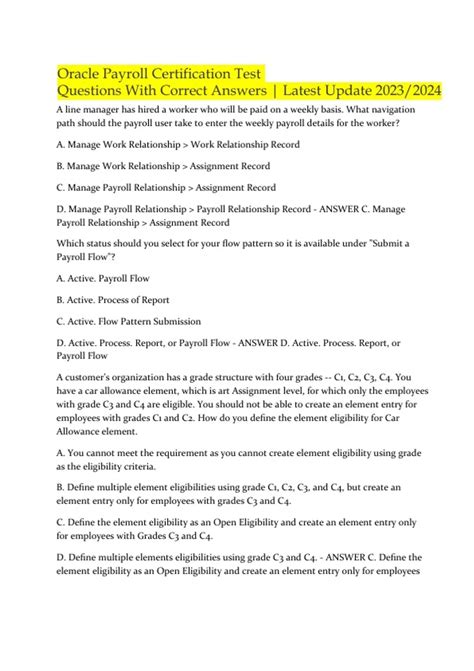 Oracle Payroll Certification Test
Questions With Correct Answers | Latest Update 2023/2024

A line manager has hired a worker who will be paid on a weekly basis. What navigation path should the payroll user take to enter the weekly payroll details for the worker?

A. Manage Work Relationship > Work Relationship Record

B. Manage Work Relationship > Assignment Record

C. Manage Payroll Relationship > Assignment Record

D. Manage Payroll Relationship > Payroll Relationship Record - ANSWER C. Manage Payroll Relationship > Assignment Record

Which status should you select for your flow pattern so it is available under "Submit a Payroll Flow"?

A. Active. Payroll Flow

B. Active. Process of Report

C. Active. Flow Pattern Submission

D. Active. Process. Report, or Payroll Flow - ANSWER D. Active. Process. Report, or Payroll Flow

A customer's organization has a grade structure with four grades -- C1, C2, C3, C4. You have a car allowance element, which is art Assignment level, for which only the employees with grade C3 and C4 are eligible. You should not be able to create an element entry for employees with grades C1 and C2. How do you define the element eligibility for Car Allowance element.

A. You cannot meet the requirement as you cannot create element eligibility using grade as the eligibility criteria.

B. Define multiple element eligibilities using grade C1, C2, C3, and C4, but create an element entry only for employees with grades C3 and C4.

C. Define the element eligibility as an Open Eligibility and create an element entry only for employees with Grades C3 and C4.

D. Define multiple elements eligibilities using grade C3 and C4. - ANSWER C. Define the element eligibility as an Open Eligibility and create an element entry only for employees